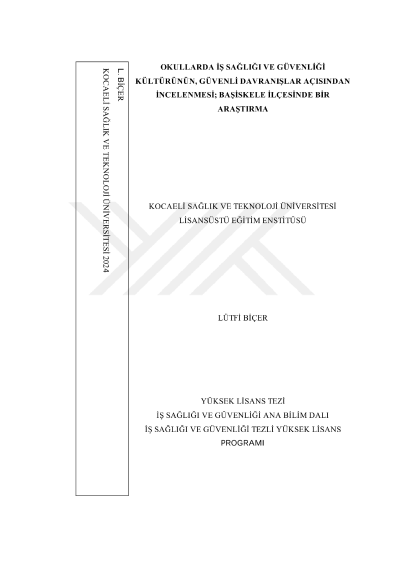 L. BİÇER
KOCAELİ SAĞLIK VE TEKNOLOJİ ÜNİVERSİTESİ 2024

OKULLARDA İŞ SAĞLIĞI VE GÜVENLİĞİ KÜLTÜRÜNÜN, GÜVENLİ DAVRANIŞLAR AÇISINDAN İNCELENMESİ; BAŞİSKELE İLÇESİNDE BİR ARAŞTIRMA

KOCAELİ SAĞLIK VE TEKNOLOJİ ÜNİVERSİTESİ
LİSANSÜSTÜ EĞİTİM ENSTİTÜSÜ

LÜTFİ BİÇER

YÜKSEK LİSANS TEZİ
İŞ SAĞLIĞI VE GÜVENLİĞİ ANA BİLİM DALI
İŞ SAĞLIĞI VE GÜVENLİĞİ TEZLİ YÜKSEK LİSANS PROGRAMI